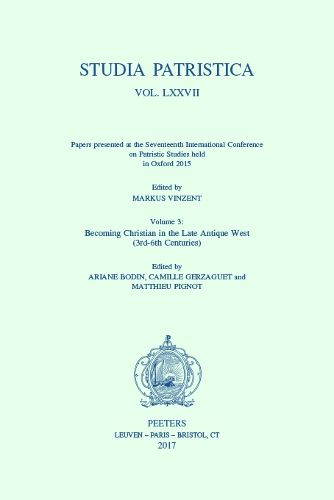 STUDIA PATRISTICA

VOL. LXXVII

Papers presented at the Seventeenth International Conference on Patristic Studies held in Oxford 2015

Edited by
MARKUS VINZENT

Volume 3:
Becoming Christian in the Late Antique West
(3rd-6th Centuries)

Edited by
ARIANE BODIN, CAMILLE GERZAGUET and MATTHIEU PIGNOT

PEETERS
LEUVEN – PARIS – BRISTOL, CT
2017